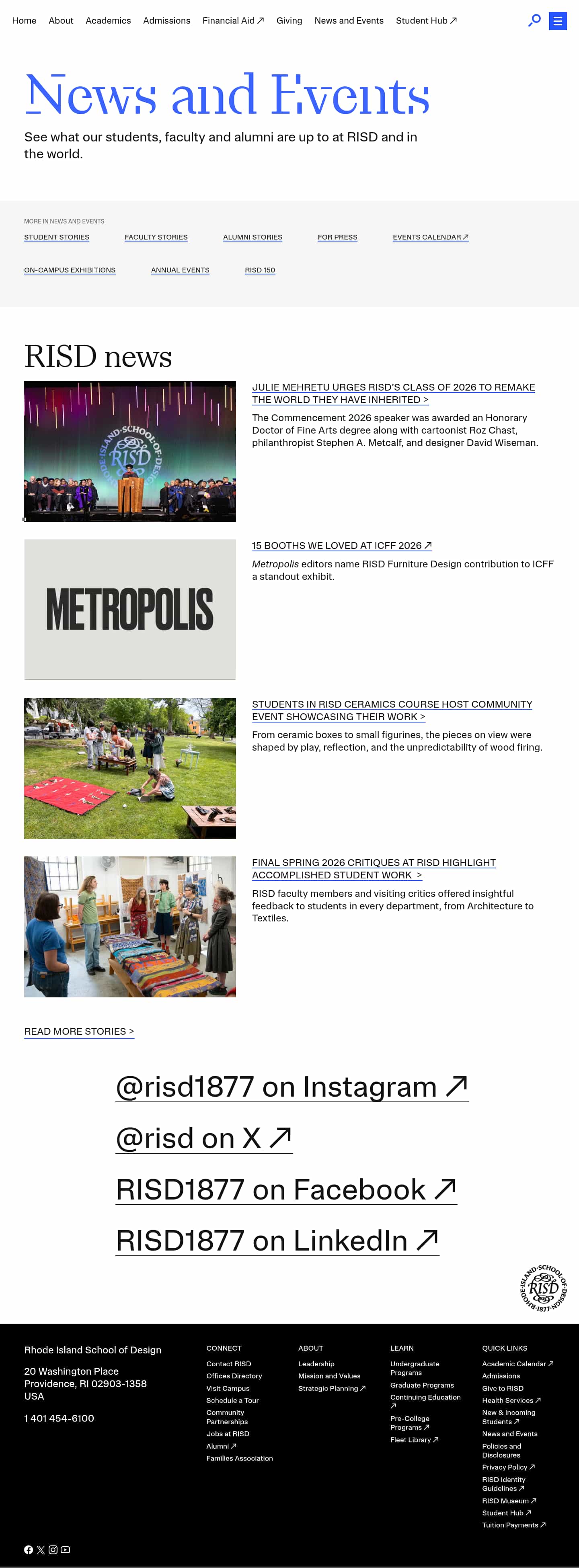 Home About Academics Admissions Financial Aid ↗ Giving News and Events Student Hub ↗

News and Events

See what our students, faculty and alumni are up to at RISD and in the world.

MORE IN NEWS AND EVENTS

STUDENT STORIES FACULTY STORIES ALUMNI STORIES FOR PRESS EVENTS CALENDAR ↗

ON-CAMPUS EXHIBITIONS ANNUAL EVENTS RISD 150

RISD news

JULIE MEHRETU URGES RISD'S CLASS OF 2026 TO REMAKE THE WORLD THEY HAVE INHERITED >

The Commencement 2026 speaker was awarded an Honorary Doctor of Fine Arts degree along with cartoonist Roz Chast, philanthropist Stephen A. Metcalf, and designer David Wiseman.

METROPOLIS

15 BOOTHS WE LOVED AT ICFF 2026 ↗

Metropolis editors name RISD Furniture Design contribution to ICFF a standout exhibit.

STUDENTS IN RISD CERAMICS COURSE HOST COMMUNITY EVENT SHOWCASING THEIR WORK >

From ceramic boxes to small figurines, the pieces on view were shaped by play, reflection, and the unpredictability of wood firing.

FINAL SPRING 2026 CRITIQUES AT RISD HIGHLIGHT ACCOMPLISHED STUDENT WORK >

RISD faculty members and visiting critics offered insightful feedback to students in every department, from Architecture to Textiles.

READ MORE STORIES >

@risd1877 on Instagram ↗

@risd on X ↗

RISD1877 on Facebook ↗

RISD1877 on LinkedIn ↗

Rhode Island School of Design

20 Washington Place
Providence, RI 02903-1358
USA

1 401 454-6100

CONNECT
Contact RISD
Offices Directory
Visit Campus
Schedule a Tour
Community Partnerships
Jobs at RISD
Alumni ↗
Families Association

ABOUT
Leadership
Mission and Values
Strategic Planning ↗

LEARN
Undergraduate Programs
Graduate Programs
Continuing Education ↗
Pre-College Programs ↗
Fleet Library ↗

QUICK LINKS
Academic Calendar ↗
Admissions
Give to RISD
Health Services ↗
New & Incoming Students ↗
News and Events
Policies and Disclosures
Privacy Policy ↗
RISD Identity Guidelines ↗
RISD Museum ↗
Student Hub ↗
Tuition Payments ↗